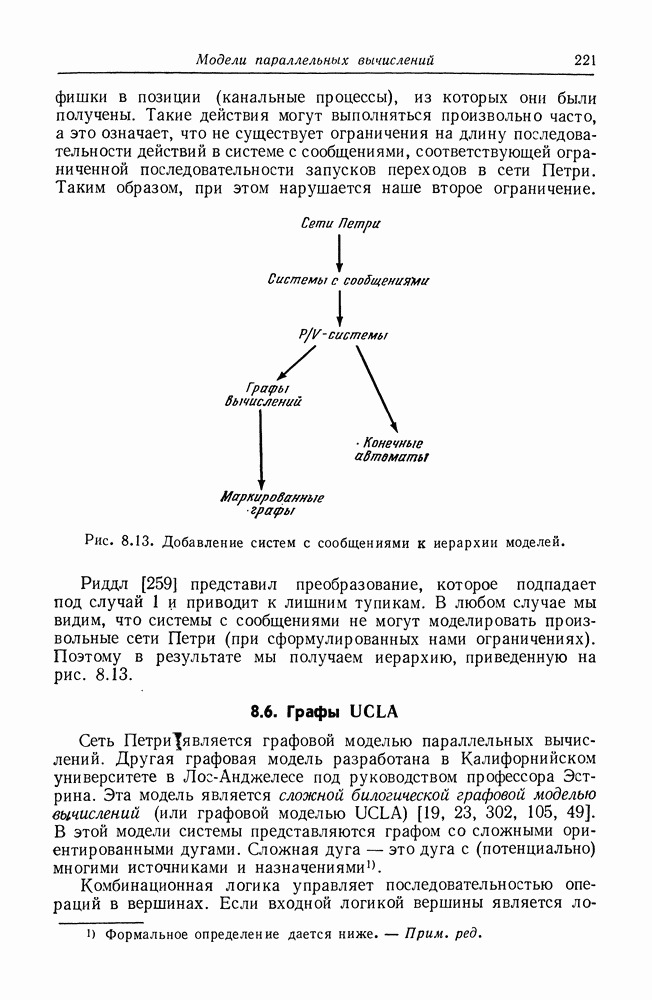 Модели параллельных вычислений 221

фишки в позиции (канальные процессы), из которых они были получены. Такие действия могут выполняться произвольно часто, а это означает, что не существует ограничения на длину последовательности действий в системе с сообщениями, соответствующей ограниченной последовательности запусков переходов в сети Петри. Таким образом, при этом нарушается наше второе ограничение.

Сети Петри

Системы с сообщениями

P/V-системы

Графы вычислений

Конечные автоматы

Маркированные графы

Рис. 8.13. Добавление систем с сообщениями к иерархии моделей.

Риддл [259] представил преобразование, которое подпадает под случай 1 и приводит к лишним тупикам. В любом случае мы видим, что системы с сообщениями не могут моделировать произвольные сети Петри (при сформулированных нами ограничениях). Поэтому в результате мы получаем иерархию, приведенную на рис. 8.13.

8.6. Графы UCLA

Сеть Петри является графовой моделью параллельных вычислений. Другая графовая модель разработана в Калифорнийском университете в Лос-Анджелесе под руководством профессора Эстрина. Эта модель является сложной билогической графовой моделью вычислений (или графовой моделью UCLA) [19, 23, 302, 105, 49]. В этой модели системы представляются графом со сложными ориентированными дугами. Сложная дуга — это дуга с (потенциально) многими источниками и назначениями$^{1)}$.

Комбинационная логика управляет последовательностью операций в вершинах. Если входной логикой вершины является ло-

$^{1)}$ Формальное определение дается ниже. — Прим. ред.